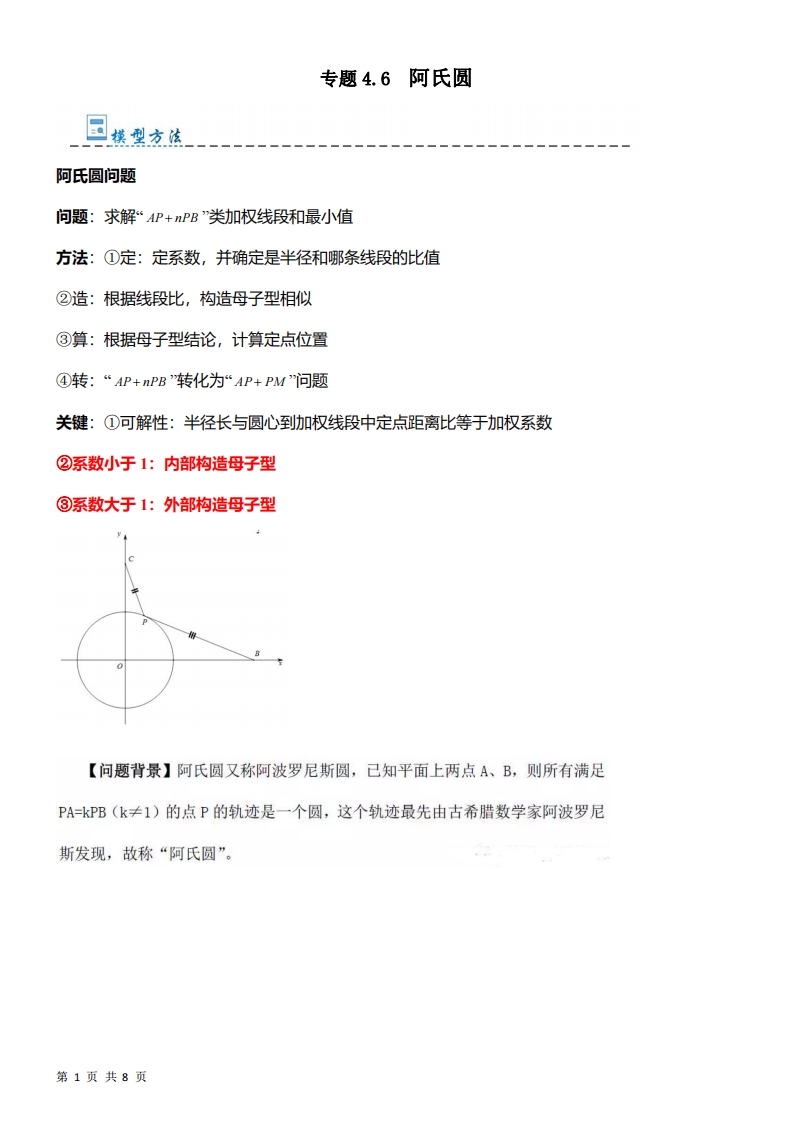 专题 4.6　阿氏圆

模型方法

阿氏圆问题

问题：求解“$AP+nPB$”类加权线段和最小值

方法：①定：定系数，并确定是半径和哪条线段的比值

②造：根据线段比，构造母子型相似

③算：根据母子型结论，计算定点位置

④转：“$AP+nPB$”转化为“$AP+PM$”问题

关键：①可解性：半径长与圆心到加权线段中定点距离比等于加权系数

②系数小于 1：内部构造母子型

③系数大于 1：外部构造母子型

y
C
P
O
B
x

【问题背景】阿氏圆又称阿波罗尼斯圆，已知平面上两点 A、B，则所有满足 PA=kPB（k≠1）的点 P 的轨迹是一个圆，这个轨迹最先由古希腊数学家阿波罗尼斯发现，故称“阿氏圆”。

第 1 页 共 8 页